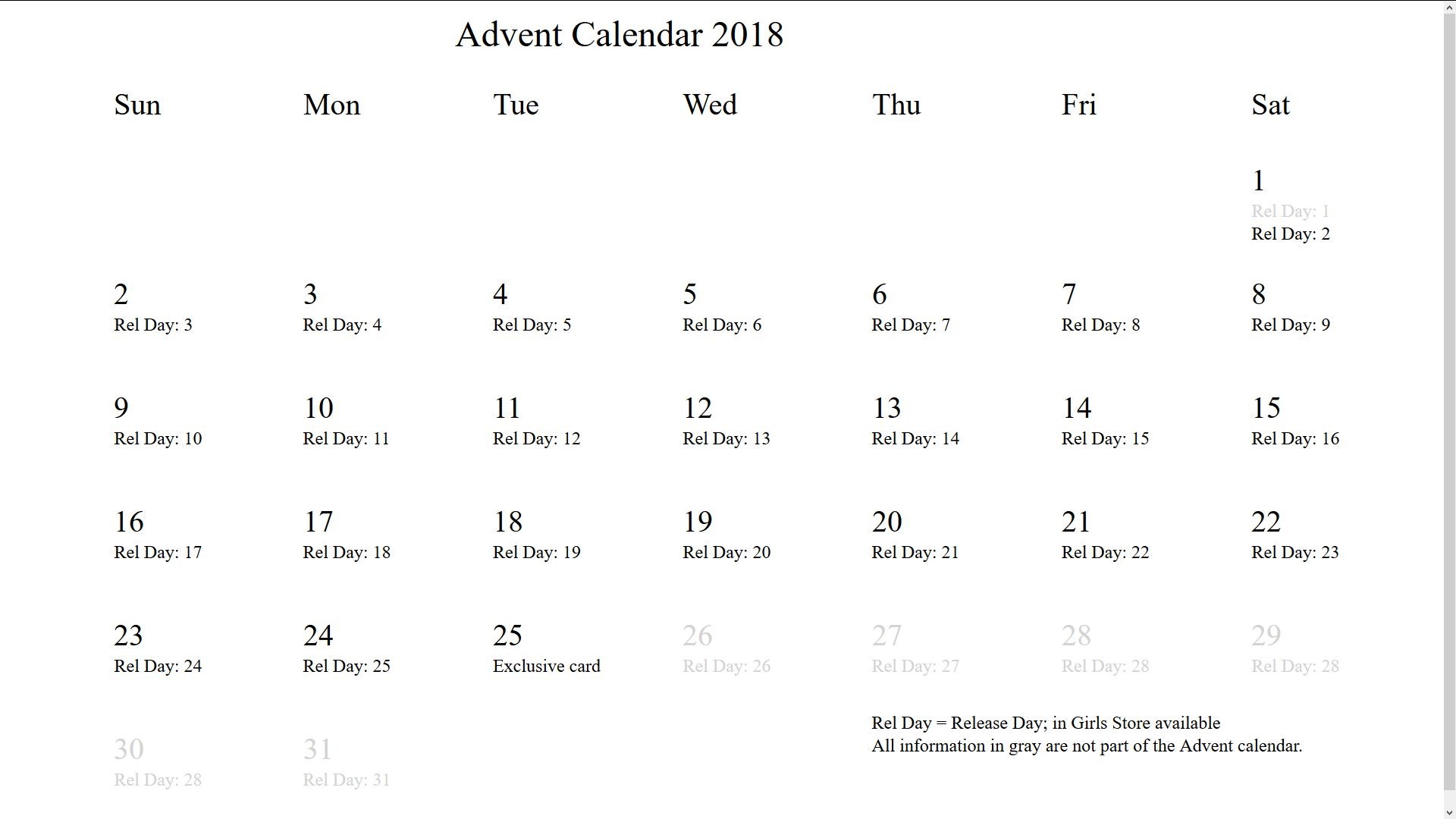 Advent Calendar 2018

| Sun | Mon | Tue | Wed | Thu | Fri | Sat |
|---|---|---|---|---|---|---|
| | | | | | | 1 Rel Day: 1 Rel Day: 2 |
| 2 Rel Day: 3 | 3 Rel Day: 4 | 4 Rel Day: 5 | 5 Rel Day: 6 | 6 Rel Day: 7 | 7 Rel Day: 8 | 8 Rel Day: 9 |
| 9 Rel Day: 10 | 10 Rel Day: 11 | 11 Rel Day: 12 | 12 Rel Day: 13 | 13 Rel Day: 14 | 14 Rel Day: 15 | 15 Rel Day: 16 |
| 16 Rel Day: 17 | 17 Rel Day: 18 | 18 Rel Day: 19 | 19 Rel Day: 20 | 20 Rel Day: 21 | 21 Rel Day: 22 | 22 Rel Day: 23 |
| 23 Rel Day: 24 | 24 Rel Day: 25 | 25 Exclusive card | 26 Rel Day: 26 | 27 Rel Day: 27 | 28 Rel Day: 28 | 29 Rel Day: 28 |
| 30 Rel Day: 28 | 31 Rel Day: 31 | | | | | |

Rel Day = Release Day; in Girls Store available
All information in gray are not part of the Advent calendar.